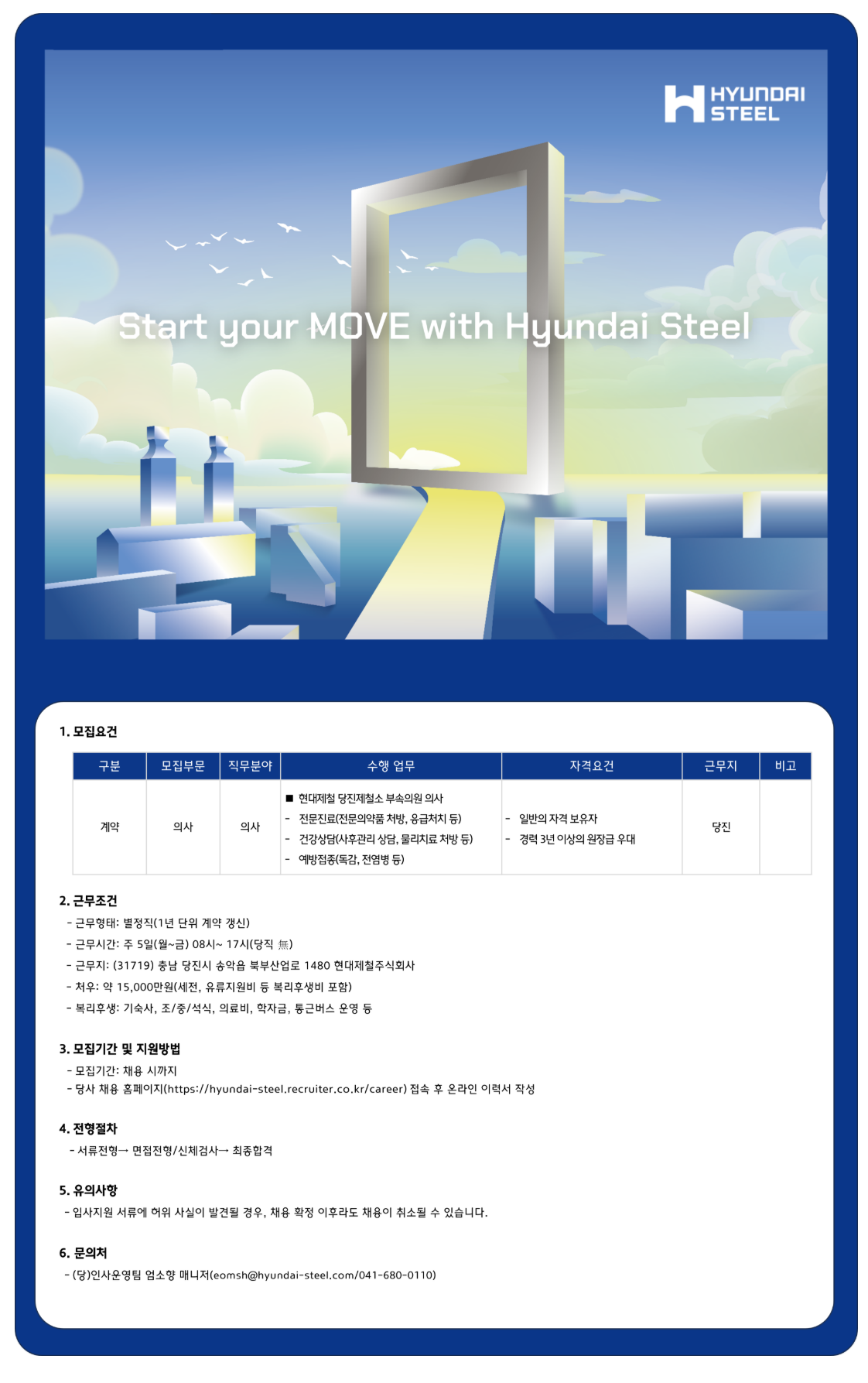 HYUNDAI STEEL

Start your MOVE with Hyundai Steel

1. 모집요건

| 구분 | 모집부문 | 직무분야 | 수행 업무 | 자격요건 | 근무지 | 비고 |
|---|---|---|---|---|---|---|
| 계약 | 의사 | 의사 | ■ 현대제철 당진제철소 부속의원 의사 - 전문진료(전문의약품 처방, 응급처치 등) - 건강상담(사후관리 상담, 물리치료 처방 등) - 예방접종(독감, 전염병 등) | - 일반의 자격 보유자 - 경력 3년 이상의 원장급 우대 | 당진 | |

2. 근무조건
- 근무형태: 별정직(1년 단위 계약 갱신)
- 근무시간: 주 5일(월~금) 08시~ 17시(당직 無)
- 근무지: (31719) 충남 당진시 송악읍 북부산업로 1480 현대제철주식회사
- 처우: 약 15,000만원(세전, 유류지원비 등 복리후생비 포함)
- 복리후생: 기숙사, 조/중/석식, 의료비, 학자금, 통근버스 운영 등

3. 모집기간 및 지원방법
- 모집기간: 채용 시까지
- 당사 채용 홈페이지(https://hyundai-steel.recruiter.co.kr/career) 접속 후 온라인 이력서 작성

4. 전형절차
- 서류전형→ 면접전형/신체검사→ 최종합격

5. 유의사항
- 입사지원 서류에 허위 사실이 발견될 경우, 채용 확정 이후라도 채용이 취소될 수 있습니다.

6. 문의처
- (당)인사운영팀 엄소향 매니저(eomsh@hyundai-steel.com/041-680-0110)